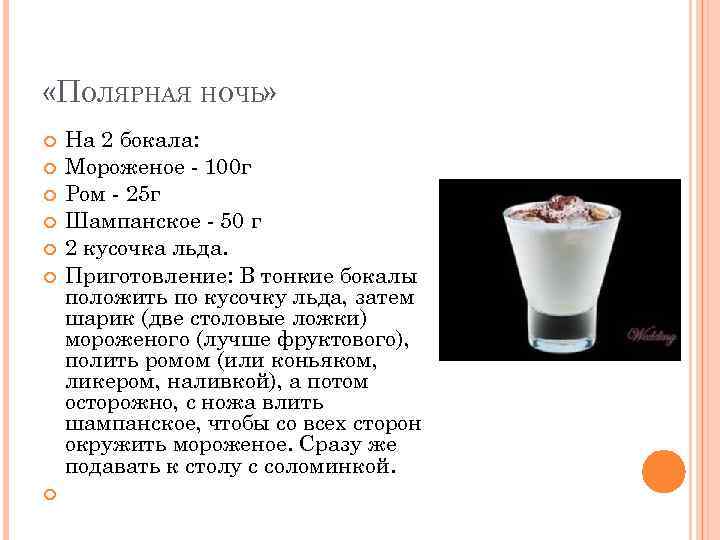 «Полярная ночь»

• На 2 бокала:
• Мороженое - 100г
• Ром - 25г
• Шампанское - 50 г
• 2 кусочка льда.
• Приготовление: В тонкие бокалы положить по кусочку льда, затем шарик (две столовые ложки) мороженого (лучше фруктового), полить ромом (или коньяком, ликером, наливкой), а потом осторожно, с ножа влить шампанское, чтобы со всех сторон окружить мороженое. Сразу же подавать к столу с соломинкой.
•